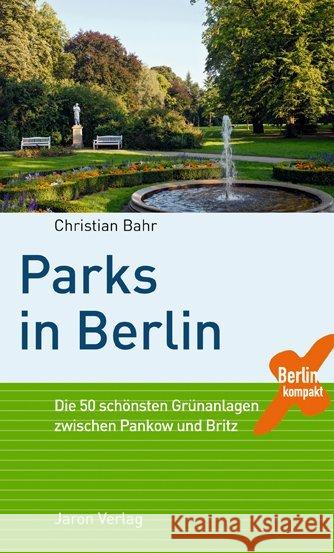 Christian Bahr

Parks in Berlin

Berlin kompakt

Die 50 schönsten Grünanlagen zwischen Pankow und Britz

Jaron Verlag

Kraina Książek